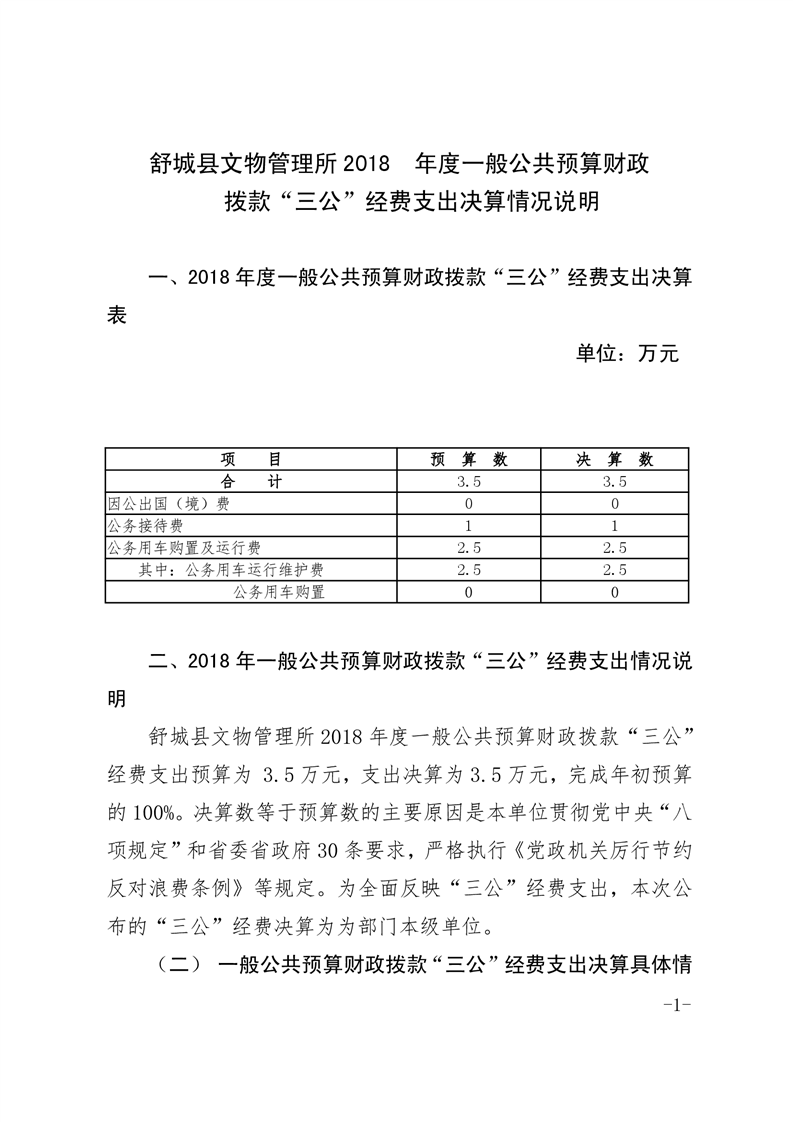 舒城县文物管理所 2018 年度一般公共预算财政拨款“三公”经费支出决算情况说明

一、2018 年度一般公共预算财政拨款“三公”经费支出决算表

单位：万元

| 项 目 | 预 算 数 | 决 算 数 |
|---|---|---|
| 合 计 | 3.5 | 3.5 |
| 因公出国（境）费 | 0 | 0 |
| 公务接待费 | 1 | 1 |
| 公务用车购置及运行费 | 2.5 | 2.5 |
| 其中：公务用车运行维护费 | 2.5 | 2.5 |
| 公务用车购置 | 0 | 0 |

二、2018 年一般公共预算财政拨款“三公”经费支出情况说明

舒城县文物管理所 2018 年度一般公共预算财政拨款“三公”经费支出预算为 3.5 万元，支出决算为 3.5 万元，完成年初预算的 100%。决算数等于预算数的主要原因是本单位贯彻党中央“八项规定”和省委省政府 30 条要求，严格执行《党政机关厉行节约反对浪费条例》等规定。为全面反映“三公”经费支出，本次公布的“三公”经费决算为为部门本级单位。

（二） 一般公共预算财政拨款“三公”经费支出决算具体情

-1-